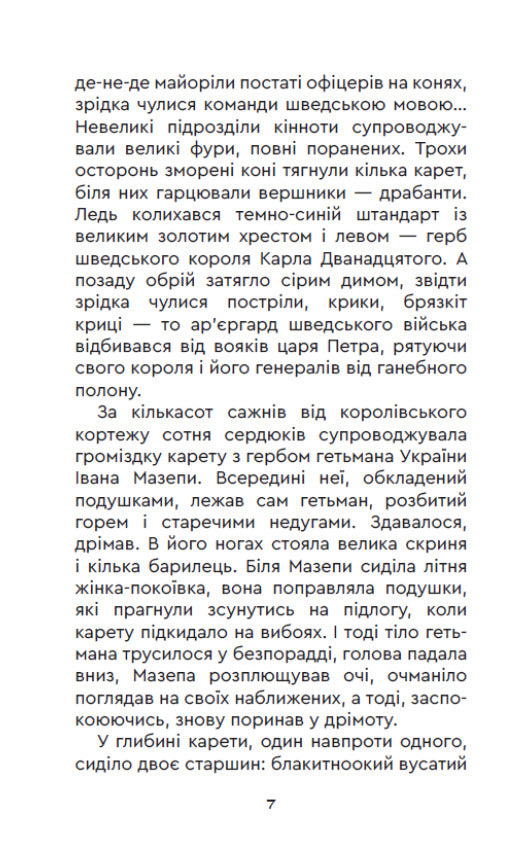 де-не-де майоріли постаті офіцерів на конях, зрідка чулися команди шведською мовою... Невеликі підрозділи кінноти супроводжували великі фури, повні поранених. Трохи осторонь зморені коні тягнули кілька карет, біля них гарцювали вершники — драбанти. Ледь колихався темно-синій штандарт із великим золотим хрестом і левом — герб шведського короля Карла Дванадцятого. А позаду обрій затягло сірим димом, звідти зрідка чулися постріли, крики, брязкіт криці — то ар'єргард шведського війська відбивався від вояків царя Петра, рятуючи свого короля і його генералів від ганебного полону.

За кількасот сажнів від королівського кортежу сотня сердюків супроводжувала громіздку карету з гербом гетьмана України Івана Мазепи. Всередині неї, обкладений подушками, лежав сам гетьман, розбитий горем і старечими недугами. Здавалося, дрімав. В його ногах стояла велика скриня і кілька барилець. Біля Мазепи сиділа літня жінка-покоївка, вона поправляла подушки, які прагнули зсунутись на підлогу, коли карету підкидало на вибоях. І тоді тіло гетьмана трусилося у безпорадді, голова падала вниз, Мазепа розплющував очі, очманіло поглядав на своїх наближених, а тоді, заспокоюючись, знову поринав у дрімоту.

У глибині карети, один навпроти одного, сиділо двоє старшин: блакитноокий вусатий

7